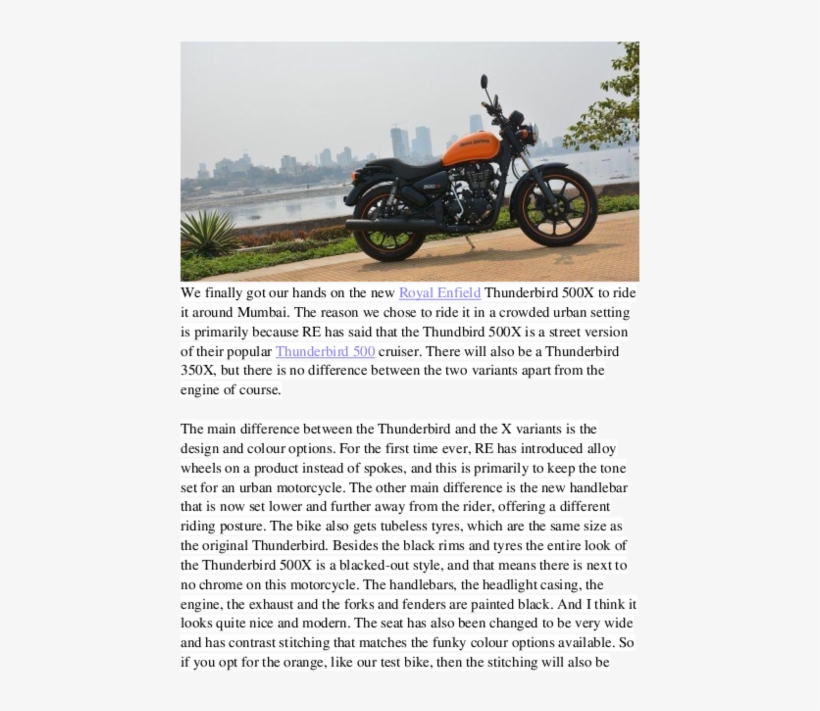 We finally got our hands on the new Royal Enfield Thunderbird 500X to ride it around Mumbai. The reason we chose to ride it in a crowded urban setting is primarily because RE has said that the Thundbird 500X is a street version of their popular Thunderbird 500 cruiser. There will also be a Thunderbird 350X, but there is no difference between the two variants apart from the engine of course.

The main difference between the Thunderbird and the X variants is the design and colour options. For the first time ever, RE has introduced alloy wheels on a product instead of spokes, and this is primarily to keep the tone set for an urban motorcycle. The other main difference is the new handlebar that is now set lower and further away from the rider, offering a different riding posture. The bike also gets tubeless tyres, which are the same size as the original Thunderbird. Besides the black rims and tyres the entire look of the Thunderbird 500X is a blacked-out style, and that means there is next to no chrome on this motorcycle. The handlebars, the headlight casing, the engine, the exhaust and the forks and fenders are painted black. And I think it looks quite nice and modern. The seat has also been changed to be very wide and has contrast stitching that matches the funky colour options available. So if you opt for the orange, like our test bike, then the stitching will also be